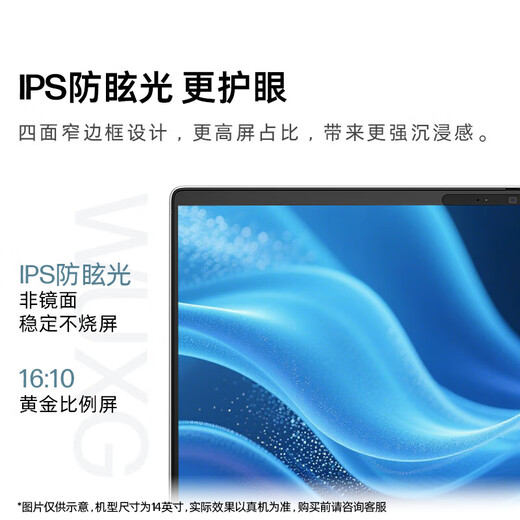 IPS防眩光 更护眼

四面窄边框设计，更高屏占比，带来更强沉浸感。

WUXG

IPS防眩光
非镜面
稳定不烧屏

16:10
黄金比例屏

*图片仅供示意，机型尺寸为14英寸，实际效果以真机为准，购买前请咨询客服